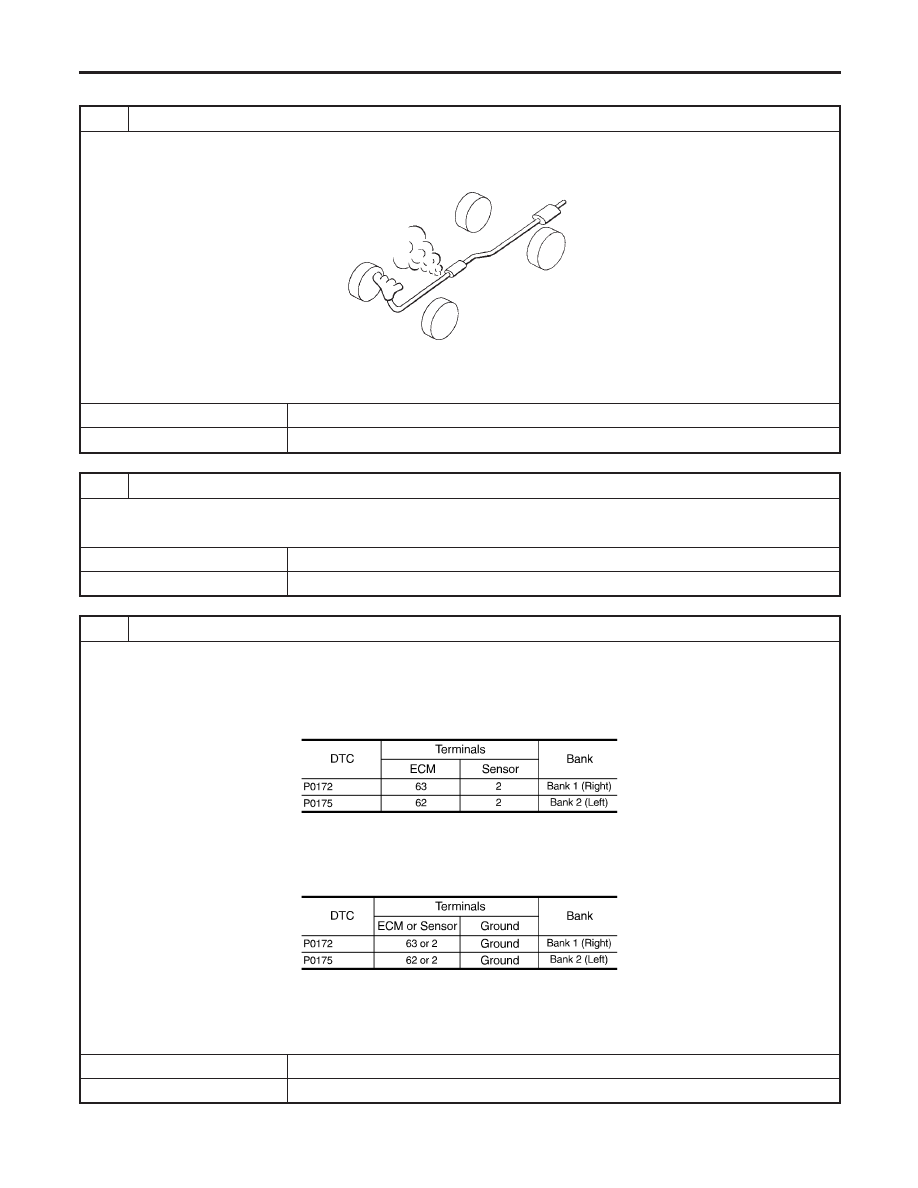 | DTC | Terminals ECM | Terminals Sensor | Bank |
|---|---|---|---|
| P0172 | 63 | 2 | Bank 1 (Right) |
| P0175 | 62 | 2 | Bank 2 (Left) |

| DTC | Terminals ECM or Sensor | Terminals Ground | Bank |
|---|---|---|---|
| P0172 | 63 or 2 | Ground | Bank 1 (Right) |
| P0175 | 62 or 2 | Ground | Bank 2 (Left) |